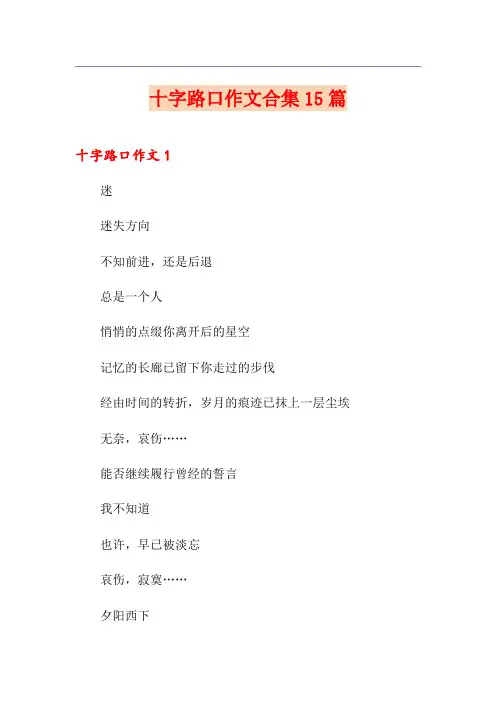 十字路口作文合集15篇

十字路口作文1

迷

迷失方向

不知前进，还是后退

总是一个人

悄悄的点缀你离开后的星空

记忆的长廊已留下你走过的步伐

经由时间的转折，岁月的痕迹已抹上一层尘埃

无奈，哀伤……

能否继续履行曾经的誓言

我不知道

也许，早已被淡忘

哀伤，寂寞……

夕阳西下